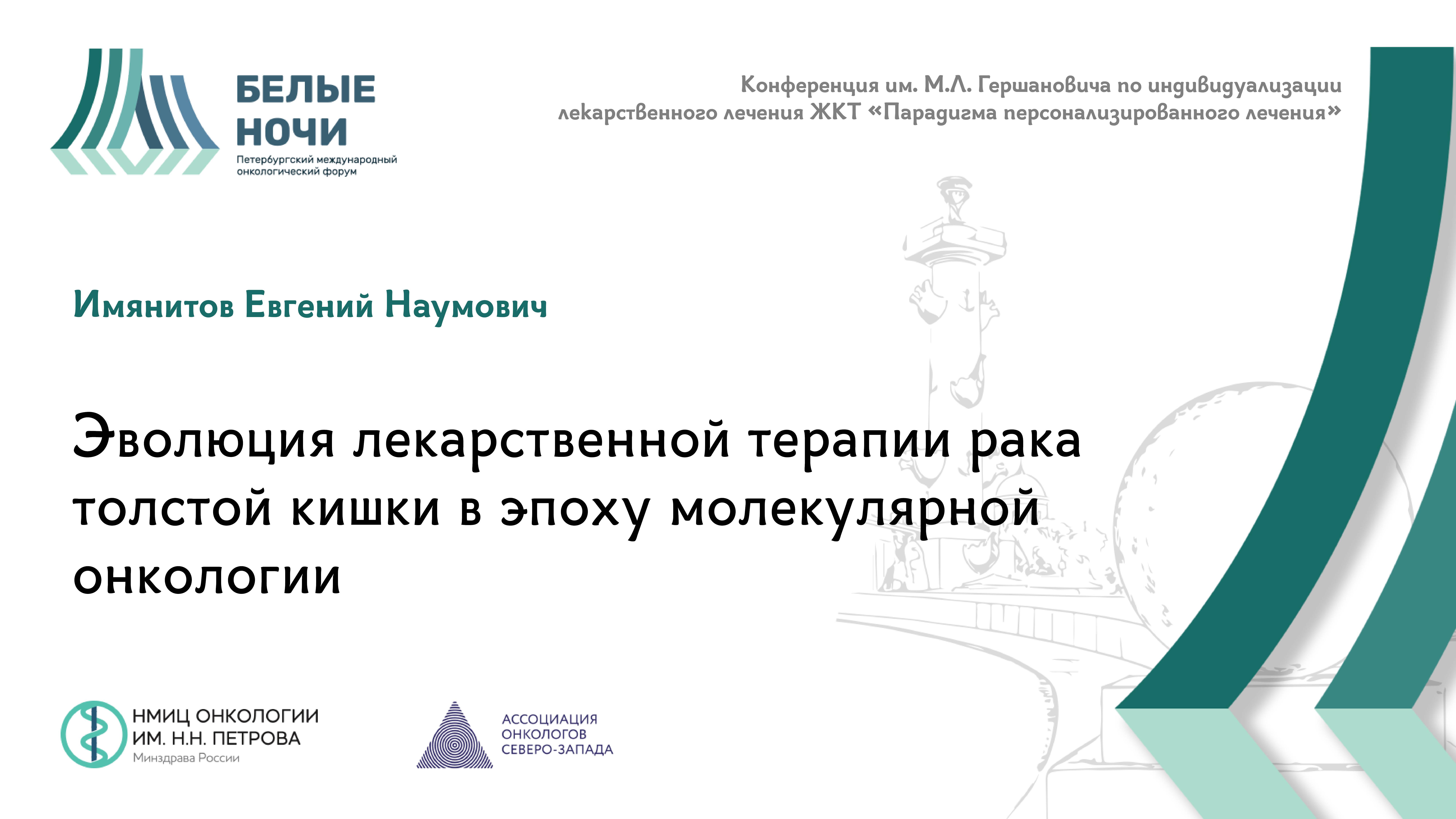 БЕЛЫЕ НОЧИ
Петербургский международный онкологический форум

Конференция им. М.Л. Гершановича по индивидуализации лекарственного лечения ЖКТ «Парадигма персонализированного лечения»

Имянитов Евгений Наумович

Эволюция лекарственной терапии рака толстой кишки в эпоху молекулярной онкологии

НМИЦ ОНКОЛОГИИ ИМ. Н.Н. ПЕТРОВА
Минздрава России

АССОЦИАЦИЯ ОНКОЛОГОВ СЕВЕРО-ЗАПАДА